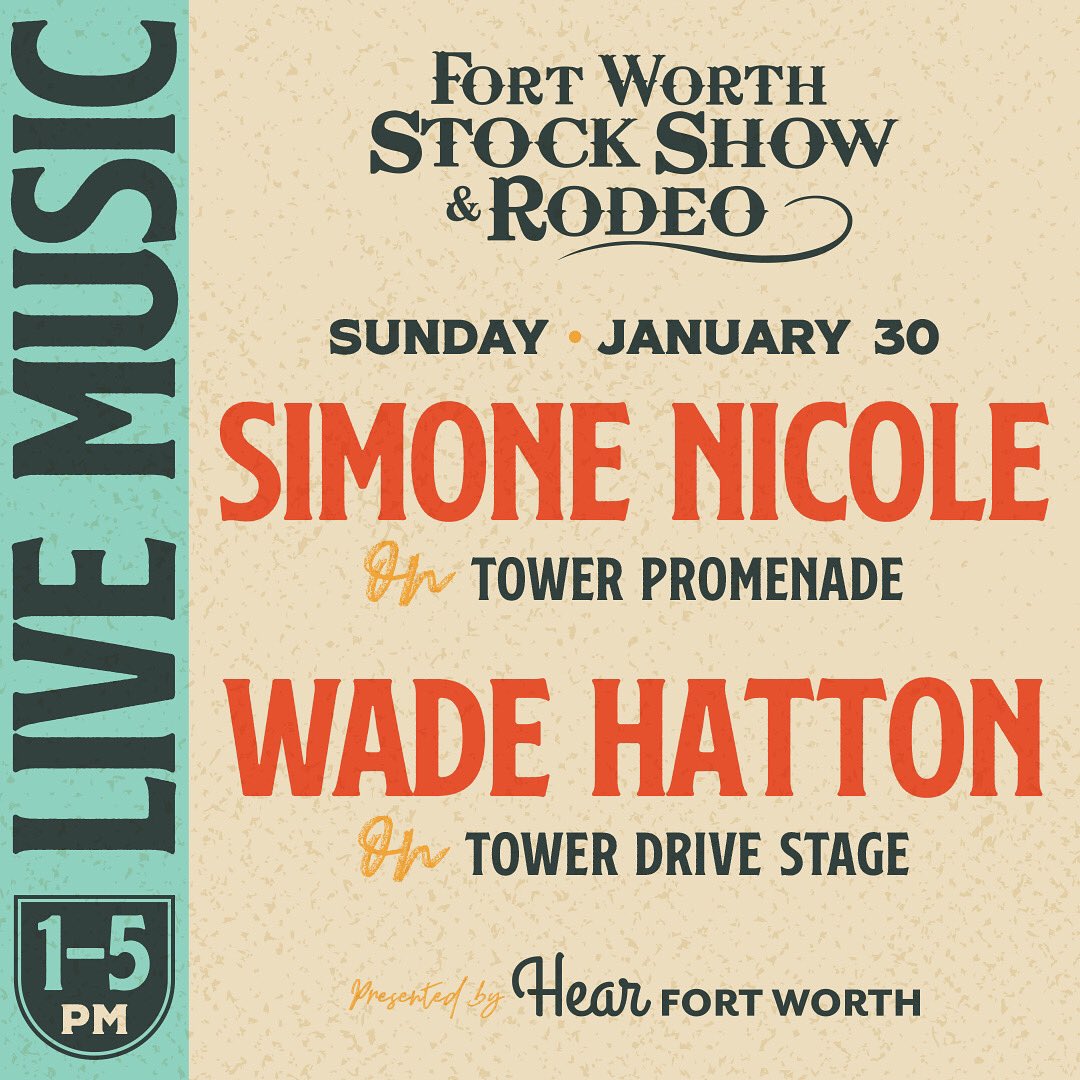 LIVE MUSIC

1–5 PM

FORT WORTH STOCK SHOW & RODEO

SUNDAY • JANUARY 30

SIMONE NICOLE

On TOWER PROMENADE

WADE HATTON

On TOWER DRIVE STAGE

Presented by Hear FORT WORTH